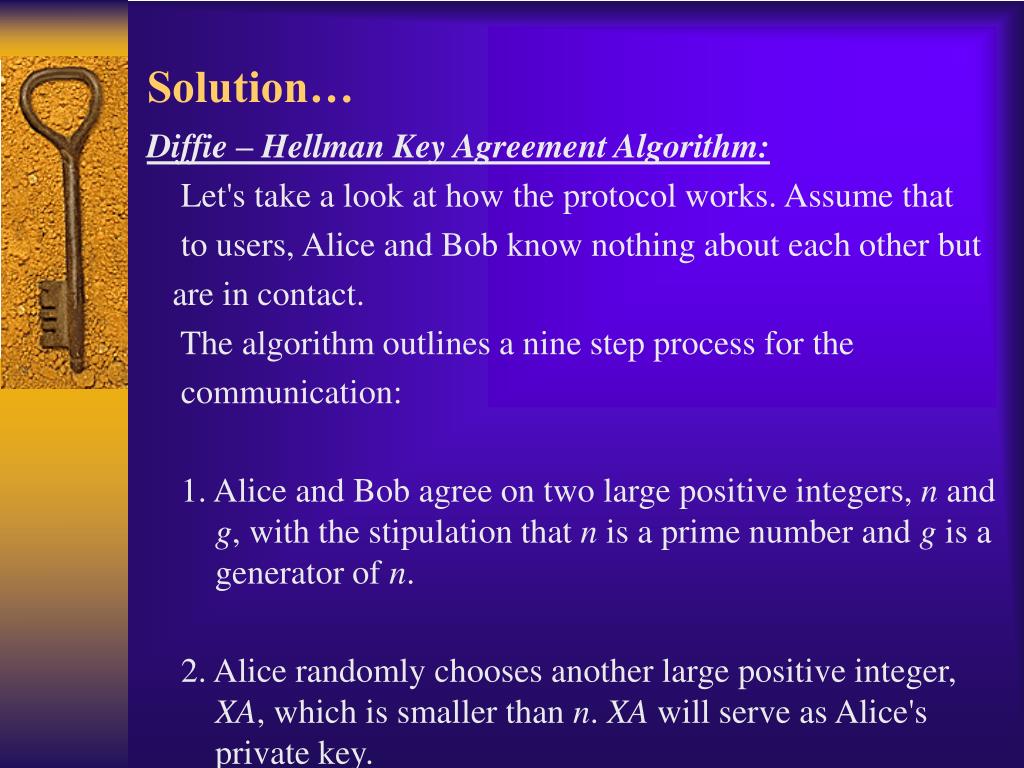 Solution…

Diffie – Hellman Key Agreement Algorithm:

Let's take a look at how the protocol works. Assume that to users, Alice and Bob know nothing about each other but are in contact.

The algorithm outlines a nine step process for the communication:

1. Alice and Bob agree on two large positive integers, $n$ and $g$, with the stipulation that $n$ is a prime number and $g$ is a generator of $n$.

2. Alice randomly chooses another large positive integer, $XA$, which is smaller than $n$. $XA$ will serve as Alice's private key.